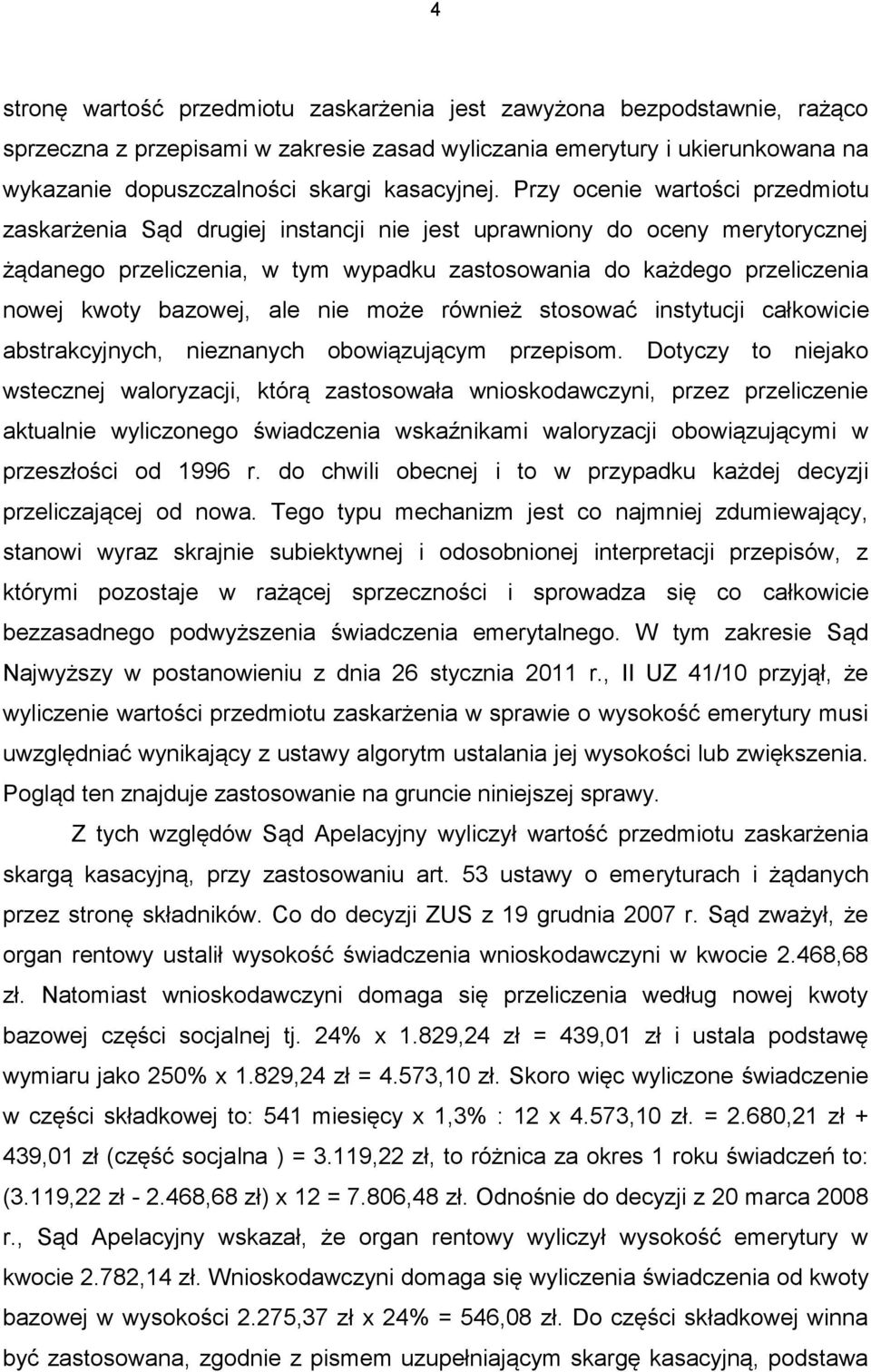 4

stronę wartość przedmiotu zaskarżenia jest zawyżona bezpodstawnie, rażąco sprzeczna z przepisami w zakresie zasad wyliczania emerytury i ukierunkowana na wykazanie dopuszczalności skargi kasacyjnej. Przy ocenie wartości przedmiotu zaskarżenia Sąd drugiej instancji nie jest uprawniony do oceny merytorycznej żądanego przeliczenia, w tym wypadku zastosowania do każdego przeliczenia nowej kwoty bazowej, ale nie może również stosować instytucji całkowicie abstrakcyjnych, nieznanych obowiązującym przepisom. Dotyczy to niejako wstecznej waloryzacji, którą zastosowała wnioskodawczyni, przez przeliczenie aktualnie wyliczonego świadczenia wskaźnikami waloryzacji obowiązującymi w przeszłości od 1996 r. do chwili obecnej i to w przypadku każdej decyzji przeliczającej od nowa. Tego typu mechanizm jest co najmniej zdumiewający, stanowi wyraz skrajnie subiektywnej i odosobnionej interpretacji przepisów, z którymi pozostaje w rażącej sprzeczności i sprowadza się co całkowicie bezzasadnego podwyższenia świadczenia emerytalnego. W tym zakresie Sąd Najwyższy w postanowieniu z dnia 26 stycznia 2011 r., II UZ 41/10 przyjął, że wyliczenie wartości przedmiotu zaskarżenia w sprawie o wysokość emerytury musi uwzględniać wynikający z ustawy algorytm ustalania jej wysokości lub zwiększenia. Pogląd ten znajduje zastosowanie na gruncie niniejszej sprawy.

Z tych względów Sąd Apelacyjny wyliczył wartość przedmiotu zaskarżenia skargą kasacyjną, przy zastosowaniu art. 53 ustawy o emeryturach i żądanych przez stronę składników. Co do decyzji ZUS z 19 grudnia 2007 r. Sąd zważył, że organ rentowy ustalił wysokość świadczenia wnioskodawczyni w kwocie 2.468,68 zł. Natomiast wnioskodawczyni domaga się przeliczenia według nowej kwoty bazowej części socjalnej tj. 24% x 1.829,24 zł = 439,01 zł i ustala podstawę wymiaru jako 250% x 1.829,24 zł = 4.573,10 zł. Skoro więc wyliczone świadczenie w części składkowej to: 541 miesięcy x 1,3% : 12 x 4.573,10 zł. = 2.680,21 zł + 439,01 zł (część socjalna ) = 3.119,22 zł, to różnica za okres 1 roku świadczeń to: (3.119,22 zł - 2.468,68 zł) x 12 = 7.806,48 zł. Odnośnie do decyzji z 20 marca 2008 r., Sąd Apelacyjny wskazał, że organ rentowy wyliczył wysokość emerytury w kwocie 2.782,14 zł. Wnioskodawczyni domaga się wyliczenia świadczenia od kwoty bazowej w wysokości 2.275,37 zł x 24% = 546,08 zł. Do części składkowej winna być zastosowana, zgodnie z pismem uzupełniającym skargę kasacyjną, podstawa